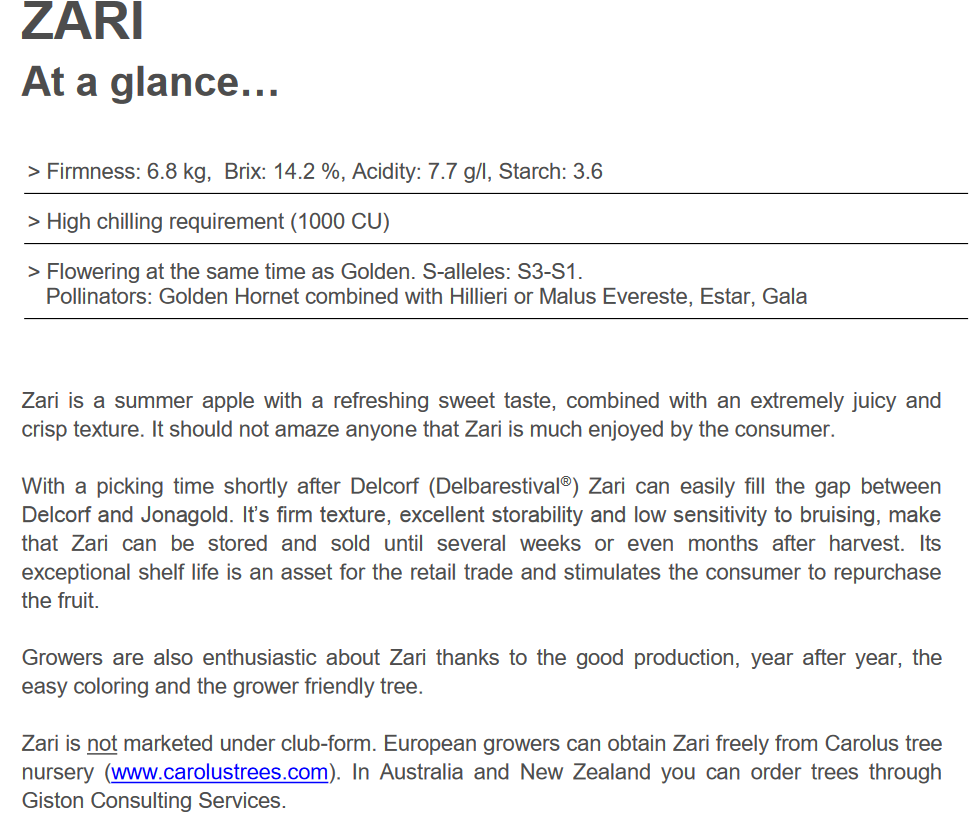 ZARI
At a glance…

> Firmness: 6.8 kg, Brix: 14.2 %, Acidity: 7.7 g/l, Starch: 3.6

> High chilling requirement (1000 CU)

> Flowering at the same time as Golden. S-alleles: S3-S1.
Pollinators: Golden Hornet combined with Hillieri or Malus Evereste, Estar, Gala

Zari is a summer apple with a refreshing sweet taste, combined with an extremely juicy and crisp texture. It should not amaze anyone that Zari is much enjoyed by the consumer.

With a picking time shortly after Delcorf (Delbarestival®) Zari can easily fill the gap between Delcorf and Jonagold. It's firm texture, excellent storability and low sensitivity to bruising, make that Zari can be stored and sold until several weeks or even months after harvest. Its exceptional shelf life is an asset for the retail trade and stimulates the consumer to repurchase the fruit.

Growers are also enthusiastic about Zari thanks to the good production, year after year, the easy coloring and the grower friendly tree.

Zari is not marketed under club-form. European growers can obtain Zari freely from Carolus tree nursery (www.carolustrees.com). In Australia and New Zealand you can order trees through Giston Consulting Services.